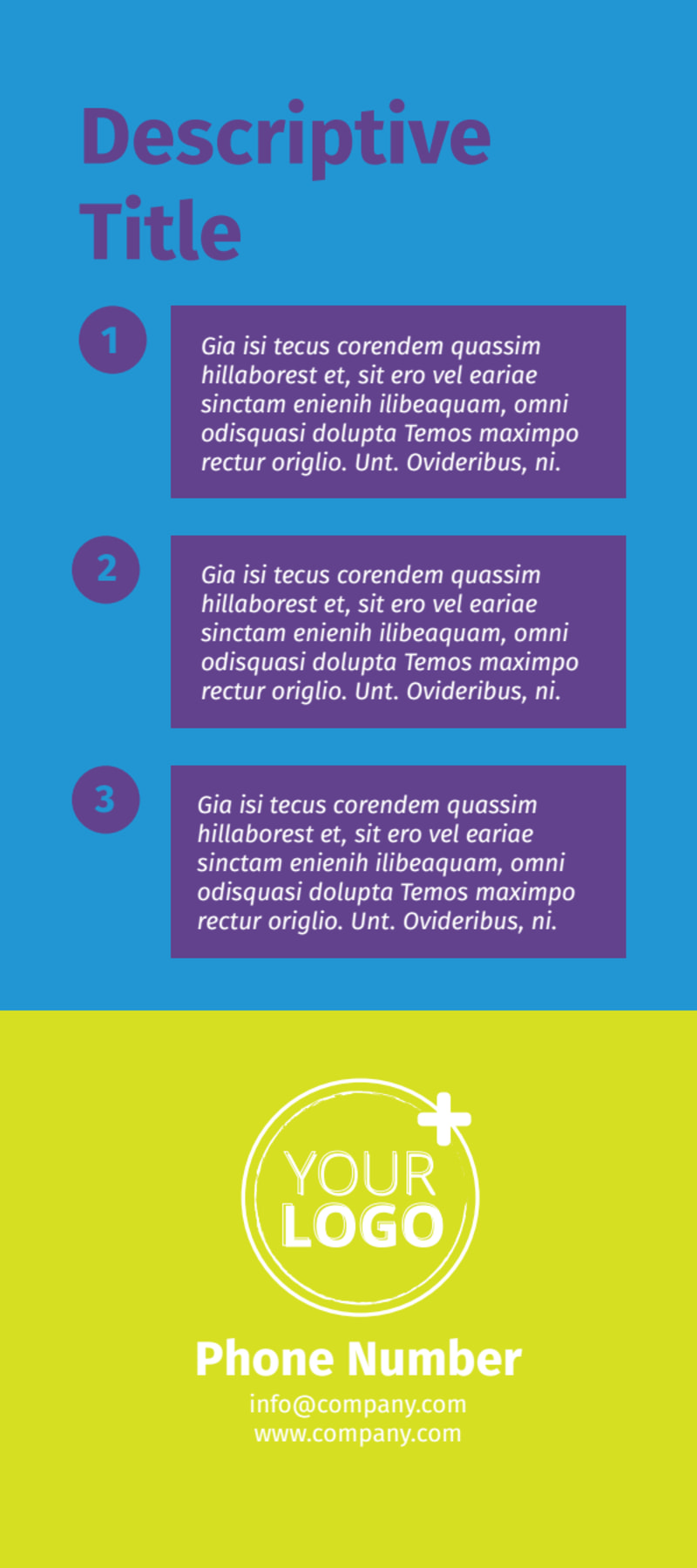 Descriptive Title

1

Gia isi tecus corendem quassim hillaborest et, sit ero vel eariae sinctam enienih ilibeaquam, omni odisquasi dolupta Temos maximpo rectur origlio. Unt. Ovideribus, ni.

2

Gia isi tecus corendem quassim hillaborest et, sit ero vel eariae sinctam enienih ilibeaquam, omni odisquasi dolupta Temos maximpo rectur origlio. Unt. Ovideribus, ni.

3

Gia isi tecus corendem quassim hillaborest et, sit ero vel eariae sinctam enienih ilibeaquam, omni odisquasi dolupta Temos maximpo rectur origlio. Unt. Ovideribus, ni.

YOUR LOGO

Phone Number
info@company.com
www.company.com